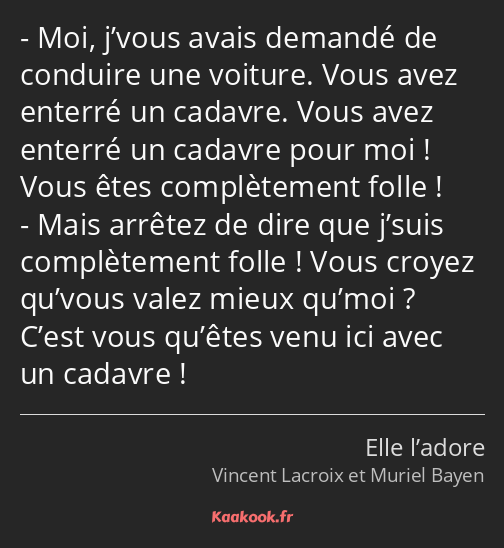 - Moi, j’vous avais demandé de conduire une voiture. Vous avez enterré un cadavre. Vous avez enterré un cadavre pour moi ! Vous êtes complètement folle !
- Mais arrêtez de dire que j’suis complètement folle ! Vous croyez qu’vous valez mieux qu’moi ? C’est vous qu’êtes venu ici avec un cadavre !

Elle l’adore

Vincent Lacroix et Muriel Bayen

Kaakook.fr